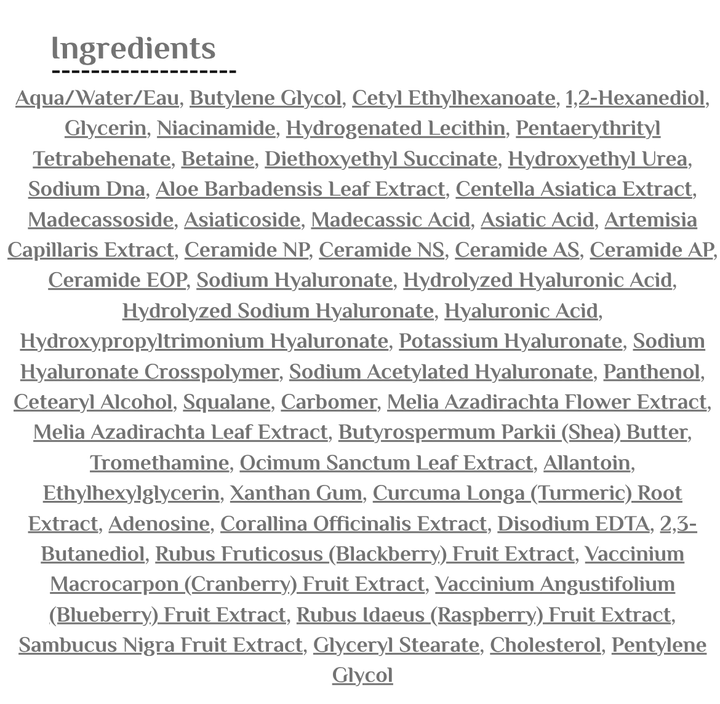 Ingredients

Aqua/Water/Eau, Butylene Glycol, Cetyl Ethylhexanoate, 1,2-Hexanediol, Glycerin, Niacinamide, Hydrogenated Lecithin, Pentaerythrityl Tetrabehenate, Betaine, Diethoxyethyl Succinate, Hydroxyethyl Urea, Sodium Dna, Aloe Barbadensis Leaf Extract, Centella Asiatica Extract, Madecassoside, Asiaticoside, Madecassic Acid, Asiatic Acid, Artemisia Capillaris Extract, Ceramide NP, Ceramide NS, Ceramide AS, Ceramide AP, Ceramide EOP, Sodium Hyaluronate, Hydrolyzed Hyaluronic Acid, Hydrolyzed Sodium Hyaluronate, Hyaluronic Acid, Hydroxypropyltrimonium Hyaluronate, Potassium Hyaluronate, Sodium Hyaluronate Crosspolymer, Sodium Acetylated Hyaluronate, Panthenol, Cetearyl Alcohol, Squalane, Carbomer, Melia Azadirachta Flower Extract, Melia Azadirachta Leaf Extract, Butyrospermum Parkii (Shea) Butter, Tromethamine, Ocimum Sanctum Leaf Extract, Allantoin, Ethylhexylglycerin, Xanthan Gum, Curcuma Longa (Turmeric) Root Extract, Adenosine, Corallina Officinalis Extract, Disodium EDTA, 2,3-Butanediol, Rubus Fruticosus (Blackberry) Fruit Extract, Vaccinium Macrocarpon (Cranberry) Fruit Extract, Vaccinium Angustifolium (Blueberry) Fruit Extract, Rubus Idaeus (Raspberry) Fruit Extract, Sambucus Nigra Fruit Extract, Glyceryl Stearate, Cholesterol, Pentylene Glycol